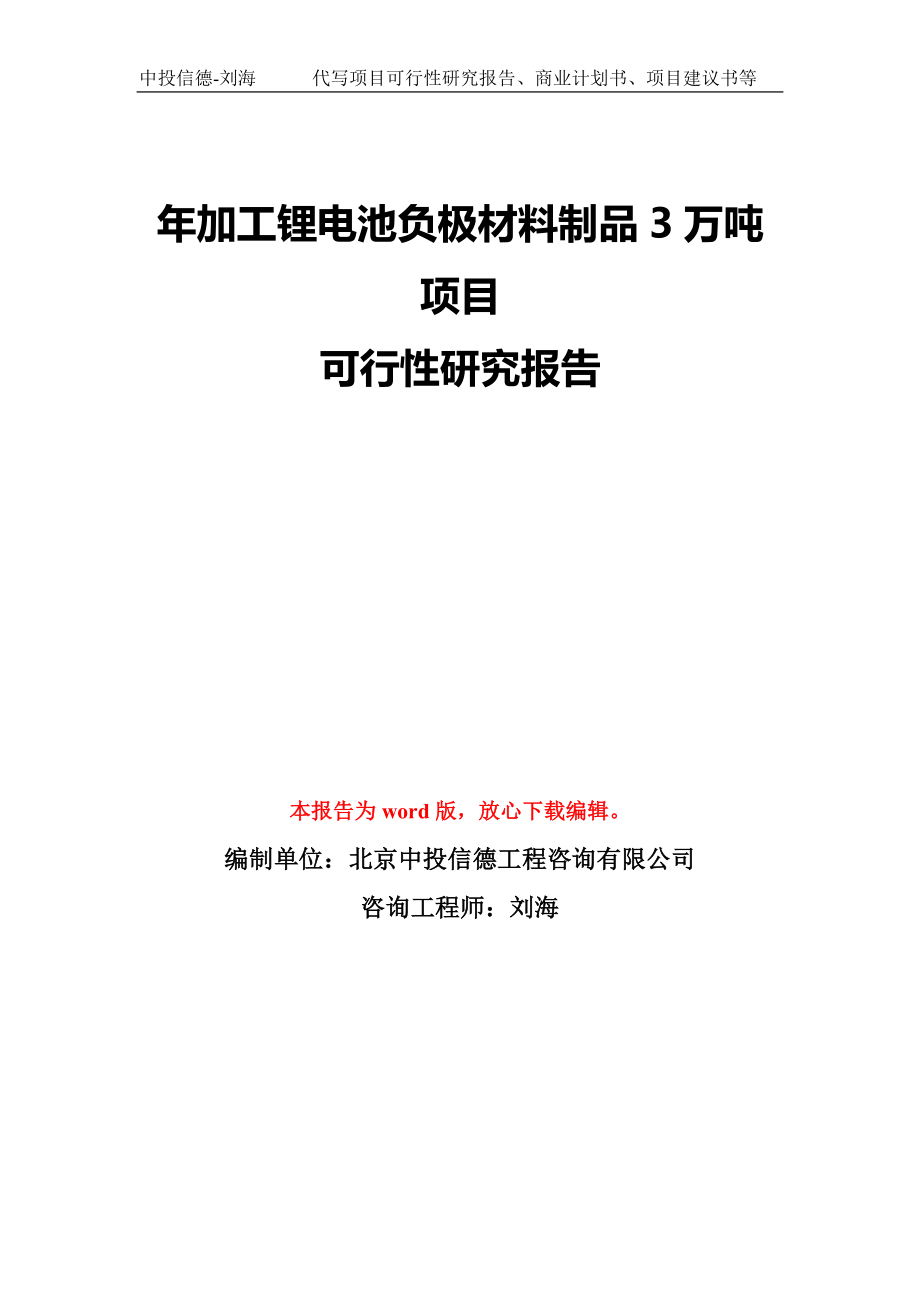 中投信德-刘海　　代写项目可行性研究报告、商业计划书、项目建议书等

年加工锂电池负极材料制品 3 万吨项目
可行性研究报告

本报告为 word 版，放心下载编辑。

编制单位：北京中投信德工程咨询有限公司

咨询工程师：刘海